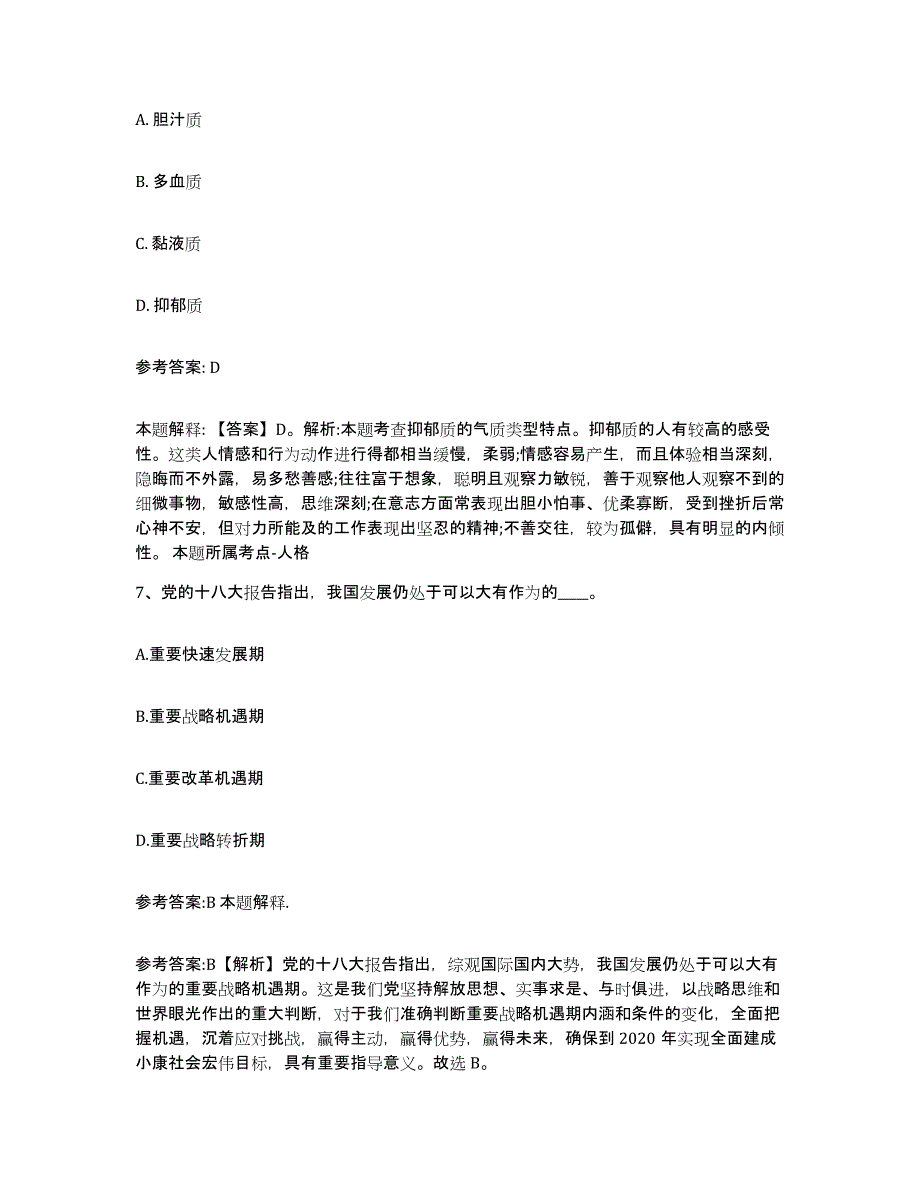 A. 胆汁质

B. 多血质

C. 黏液质

D. 抑郁质

参考答案: D

本题解释: 【答案】D。解析:本题考查抑郁质的气质类型特点。抑郁质的人有较高的感受性。这类人情感和行为动作进行得都相当缓慢，柔弱;情感容易产生，而且体验相当深刻，隐晦而不外露，易多愁善感;往往富于想象，聪明且观察力敏锐，善于观察他人观察不到的细微事物，敏感性高，思维深刻;在意志方面常表现出胆小怕事、优柔寡断，受到挫折后常心神不安，但对力所能及的工作表现出坚忍的精神;不善交往，较为孤僻，具有明显的内倾性。 本题所属考点-人格

7、党的十八大报告指出，我国发展仍处于可以大有作为的____。

A.重要快速发展期

B.重要战略机遇期

C.重要改革机遇期

D.重要战略转折期

参考答案:B 本题解释.

参考答案:B【解析】党的十八大报告指出，综观国际国内大势，我国发展仍处于可以大有作为的重要战略机遇期。这是我们党坚持解放思想、实事求是、与时俱进，以战略思维和世界眼光作出的重大判断，对于我们准确判断重要战略机遇期内涵和条件的变化，全面把握机遇，沉着应对挑战，赢得主动，赢得优势，赢得未来，确保到 2020 年实现全面建成小康社会宏伟目标，具有重要指导意义。故选 B。